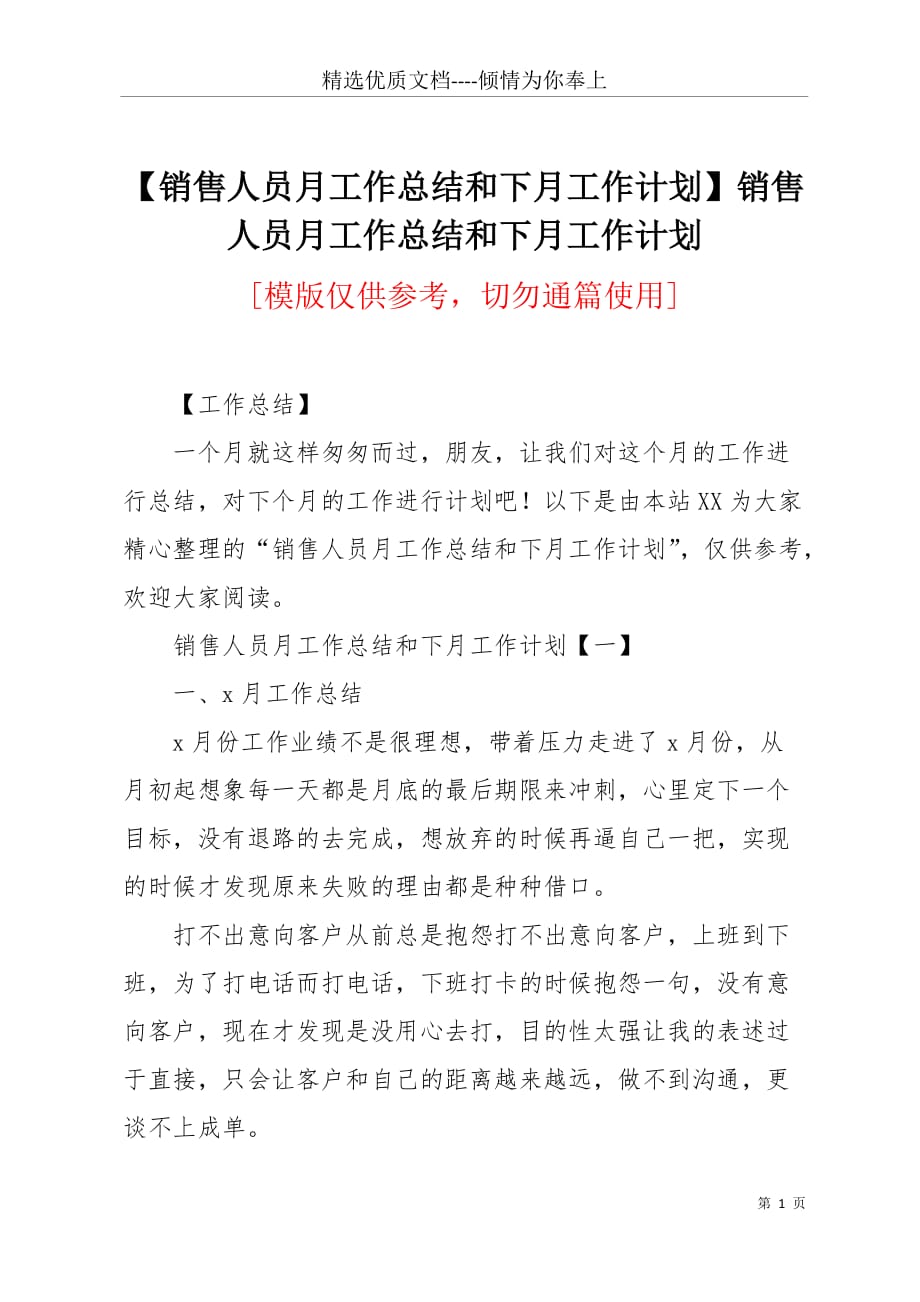 精选优质文档----倾情为你奉上

【销售人员月工作总结和下月工作计划】销售人员月工作总结和下月工作计划

[模版仅供参考，切勿通篇使用]

【工作总结】

一个月就这样匆匆而过，朋友，让我们对这个月的工作进行总结，对下个月的工作进行计划吧！以下是由本站XX为大家精心整理的“销售人员月工作总结和下月工作计划”，仅供参考，欢迎大家阅读。

销售人员月工作总结和下月工作计划【一】

一、x月工作总结

x月份工作业绩不是很理想，带着压力走进了x月份，从月初起想象每一天都是月底的最后期限来冲刺，心里定下一个目标，没有退路的去完成，想放弃的时候再逼自己一把，实现的时候才发现原来失败的理由都是种种借口。

打不出意向客户从前总是抱怨打不出意向客户，上班到下班，为了打电话而打电话，下班打卡的时候抱怨一句，没有意向客户，现在才发现是没用心去打，目的性太强让我的表述过于直接，只会让客户和自己的距离越来越远，做不到沟通，更谈不上成单。

第 1 页